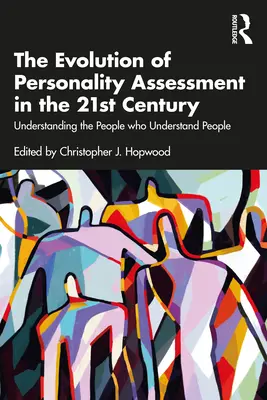 ROUTLEDGE

The Evolution of Personality Assessment in the 21st Century

Understanding the People who Understand People

Edited by Christopher J. Hopwood